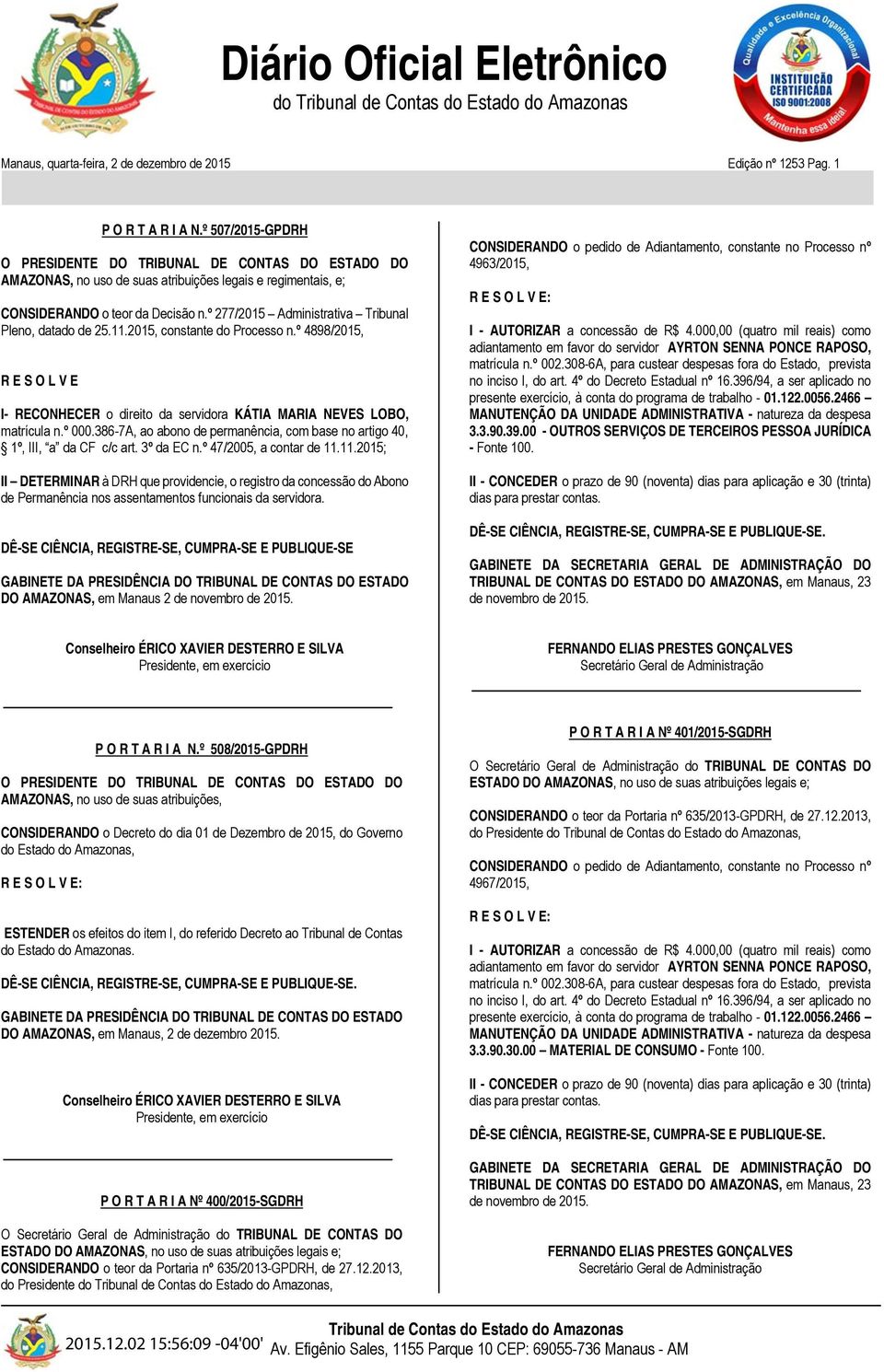 Diário Oficial Eletrônico
do Tribunal de Contas do Estado do Amazonas

Qualidade e Excelência Organizacional
INSTITUIÇÃO CERTIFICADA ISO 9001:2008
Mantenha essa ideia!

Manaus, quarta-feira, 2 de dezembro de 2015

Edição nº 1253 Pag. 1

P O R T A R I A N.º 507/2015-GPDRH

O PRESIDENTE DO TRIBUNAL DE CONTAS DO ESTADO DO AMAZONAS, no uso de suas atribuições legais e regimentais, e;

CONSIDERANDO o teor da Decisão n.º 277/2015 – Administrativa – Tribunal Pleno, datado de 25.11.2015, constante do Processo n.º 4898/2015,

R E S O L V E

I- RECONHECER o direito da servidora KÁTIA MARIA NEVES LOBO, matrícula n.º 000.386-7A, ao abono de permanência, com base no artigo 40, § 1º, III, "a" da CF c/c art. 3º da EC n.º 47/2005, a contar de 11.11.2015;

II – DETERMINAR à DRH que providencie, o registro da concessão do Abono de Permanência nos assentamentos funcionais da servidora.

DÊ-SE CIÊNCIA, REGISTRE-SE, CUMPRA-SE E PUBLIQUE-SE

GABINETE DA PRESIDÊNCIA DO TRIBUNAL DE CONTAS DO ESTADO DO AMAZONAS, em Manaus 2 de novembro de 2015.

Conselheiro ÉRICO XAVIER DESTERRO E SILVA
Presidente, em exercício

P O R T A R I A N.º 508/2015-GPDRH

O PRESIDENTE DO TRIBUNAL DE CONTAS DO ESTADO DO AMAZONAS, no uso de suas atribuições,

CONSIDERANDO o Decreto do dia 01 de Dezembro de 2015, do Governo do Estado do Amazonas,

R E S O L V E:

ESTENDER os efeitos do item I, do referido Decreto ao Tribunal de Contas do Estado do Amazonas.

DÊ-SE CIÊNCIA, REGISTRE-SE, CUMPRA-SE E PUBLIQUE-SE.

GABINETE DA PRESIDÊNCIA DO TRIBUNAL DE CONTAS DO ESTADO DO AMAZONAS, em Manaus, 2 de dezembro 2015.

Conselheiro ÉRICO XAVIER DESTERRO E SILVA
Presidente, em exercício

P O R T A R I A Nº 400/2015-SGDRH

O Secretário Geral de Administração do TRIBUNAL DE CONTAS DO ESTADO DO AMAZONAS, no uso de suas atribuições legais e;
CONSIDERANDO o teor da Portaria nº 635/2013-GPDRH, de 27.12.2013, do Presidente do Tribunal de Contas do Estado do Amazonas,

CONSIDERANDO o pedido de Adiantamento, constante no Processo nº 4963/2015,

R E S O L V E:

I - AUTORIZAR a concessão de R$ 4.000,00 (quatro mil reais) como adiantamento em favor do servidor AYRTON SENNA PONCE RAPOSO, matrícula n.º 002.308-6A, para custear despesas fora do Estado, prevista no inciso I, do art. 4º do Decreto Estadual nº 16.396/94, a ser aplicado no presente exercício, à conta do programa de trabalho - 01.122.0056.2466 – MANUTENÇÃO DA UNIDADE ADMINISTRATIVA - natureza da despesa 3.3.90.39.00 - OUTROS SERVIÇOS DE TERCEIROS PESSOA JURÍDICA - Fonte 100.

II - CONCEDER o prazo de 90 (noventa) dias para aplicação e 30 (trinta) dias para prestar contas.

DÊ-SE CIÊNCIA, REGISTRE-SE, CUMPRA-SE E PUBLIQUE-SE.

GABINETE DA SECRETARIA GERAL DE ADMINISTRAÇÃO DO TRIBUNAL DE CONTAS DO ESTADO DO AMAZONAS, em Manaus, 23 de novembro de 2015.

FERNANDO ELIAS PRESTES GONÇALVES
Secretário Geral de Administração

P O R T A R I A Nº 401/2015-SGDRH

O Secretário Geral de Administração do TRIBUNAL DE CONTAS DO ESTADO DO AMAZONAS, no uso de suas atribuições legais e;

CONSIDERANDO o teor da Portaria nº 635/2013-GPDRH, de 27.12.2013, do Presidente do Tribunal de Contas do Estado do Amazonas,

CONSIDERANDO o pedido de Adiantamento, constante no Processo nº 4967/2015,

R E S O L V E:

I - AUTORIZAR a concessão de R$ 4.000,00 (quatro mil reais) como adiantamento em favor do servidor AYRTON SENNA PONCE RAPOSO, matrícula n.º 002.308-6A, para custear despesas fora do Estado, prevista no inciso I, do art. 4º do Decreto Estadual nº 16.396/94, a ser aplicado no presente exercício, à conta do programa de trabalho - 01.122.0056.2466 – MANUTENÇÃO DA UNIDADE ADMINISTRATIVA - natureza da despesa 3.3.90.30.00 – MATERIAL DE CONSUMO - Fonte 100.

II - CONCEDER o prazo de 90 (noventa) dias para aplicação e 30 (trinta) dias para prestar contas.

DÊ-SE CIÊNCIA, REGISTRE-SE, CUMPRA-SE E PUBLIQUE-SE.

GABINETE DA SECRETARIA GERAL DE ADMINISTRAÇÃO DO TRIBUNAL DE CONTAS DO ESTADO DO AMAZONAS, em Manaus, 23 de novembro de 2015.

FERNANDO ELIAS PRESTES GONÇALVES
Secretário Geral de Administração

2015.12.02 15:56:09 -04'00'
Tribunal de Contas do Estado do Amazonas
Av. Efigênio Sales, 1155 Parque 10 CEP: 69055-736 Manaus - AM